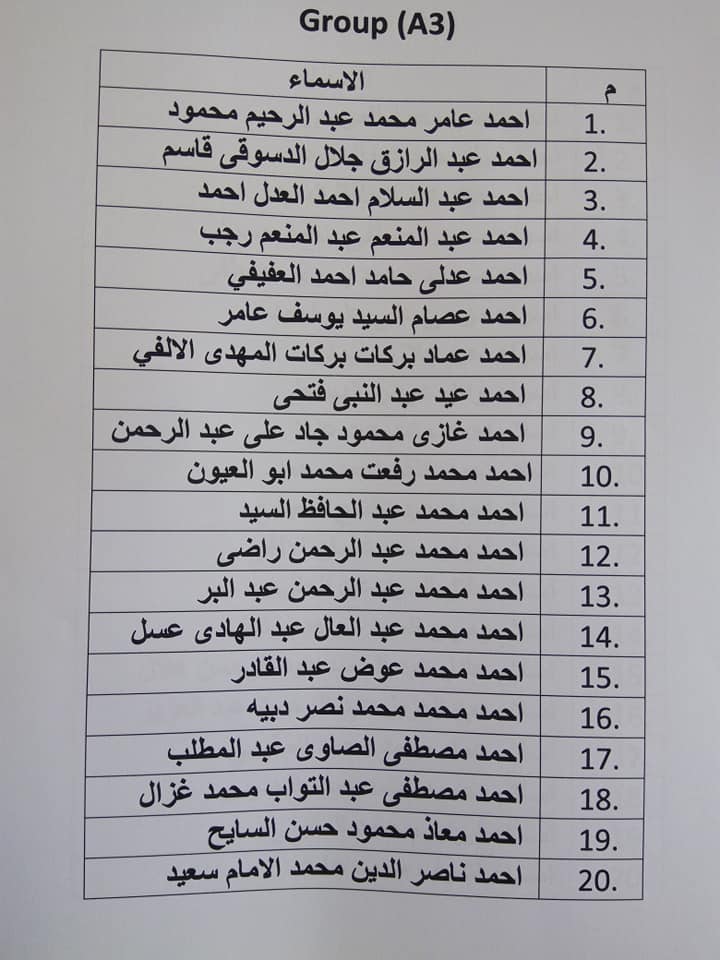 Group (A3)

| م | الاسماء |
|---|---|
| 1. | احمد عامر محمد عبد الرحيم محمود |
| 2. | احمد عبد الرازق جلال الدسوقى قاسم |
| 3. | احمد عبد السلام احمد العدل احمد |
| 4. | احمد عبد المنعم عبد المنعم رجب |
| 5. | احمد عدلى حامد احمد العفيفي |
| 6. | احمد عصام السيد يوسف عامر |
| 7. | احمد عماد بركات بركات المهدى الالفي |
| 8. | احمد عيد عبد النبى فتحى |
| 9. | احمد غازى محمود جاد على عبد الرحمن |
| 10. | احمد محمد رفعت محمد ابو العيون |
| 11. | احمد محمد عبد الحافظ السيد |
| 12. | احمد محمد عبد الرحمن راضى |
| 13. | احمد محمد عبد الرحمن عبد البر |
| 14. | احمد محمد عبد العال عبد الهادى عسل |
| 15. | احمد محمد عوض عبد القادر |
| 16. | احمد محمد محمد نصر دبيه |
| 17. | احمد مصطفى الصاوى عبد المطلب |
| 18. | احمد مصطفى عبد التواب محمد غزال |
| 19. | احمد معاذ محمود حسن السايح |
| 20. | احمد ناصر الدين محمد الامام سعيد |